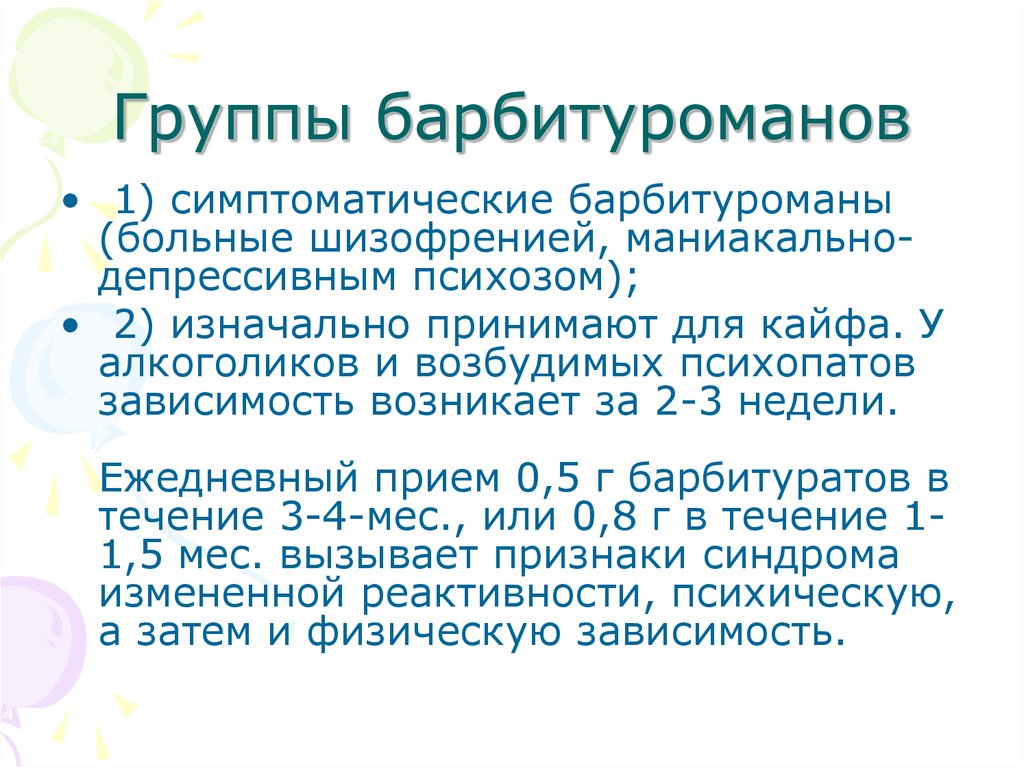 Группы барбитуроманов

• 1) симптоматические барбитуроманы (больные шизофренией, маниакально-депрессивным психозом);

• 2) изначально принимают для кайфа. У алкоголиков и возбудимых психопатов зависимость возникает за 2-3 недели.

Ежедневный прием 0,5 г барбитуратов в течение 3-4-мес., или 0,8 г в течение 1-1,5 мес. вызывает признаки синдрома измененной реактивности, психическую, а затем и физическую зависимость.